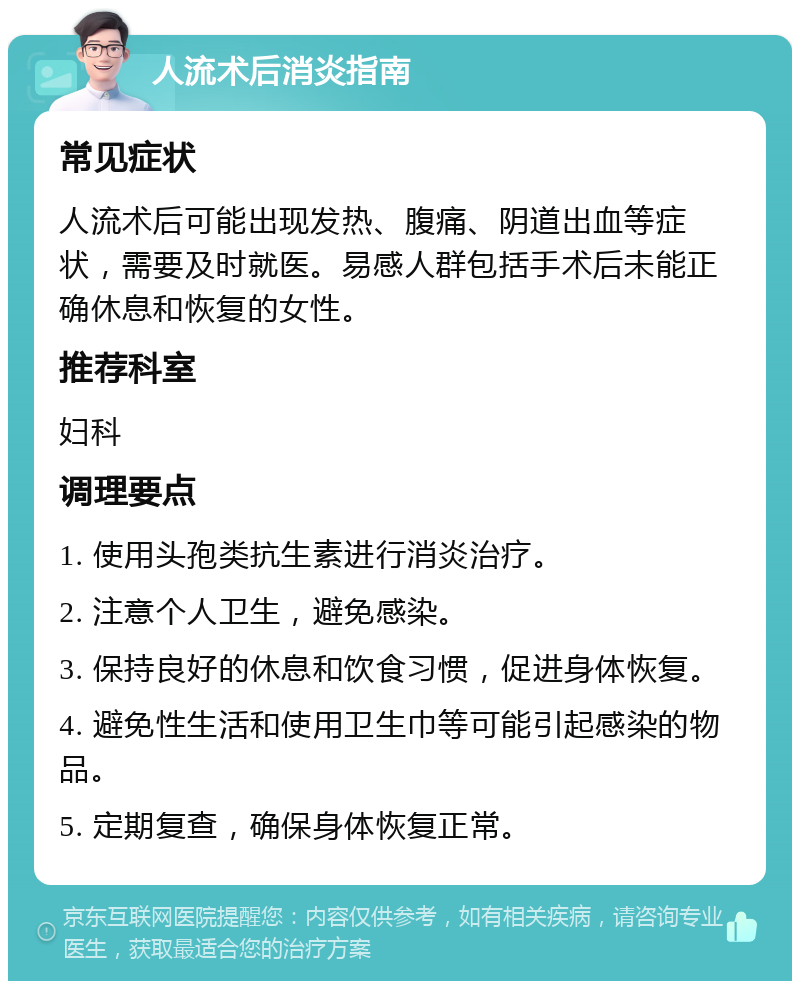 人流术后消炎指南

常见症状

人流术后可能出现发热、腹痛、阴道出血等症状，需要及时就医。易感人群包括手术后未能正确休息和恢复的女性。

推荐科室

妇科

调理要点

1. 使用头孢类抗生素进行消炎治疗。

2. 注意个人卫生，避免感染。

3. 保持良好的休息和饮食习惯，促进身体恢复。

4. 避免性生活和使用卫生巾等可能引起感染的物品。

5. 定期复查，确保身体恢复正常。

京东互联网医院提醒您：内容仅供参考，如有相关疾病，请咨询专业医生，获取最适合您的治疗方案